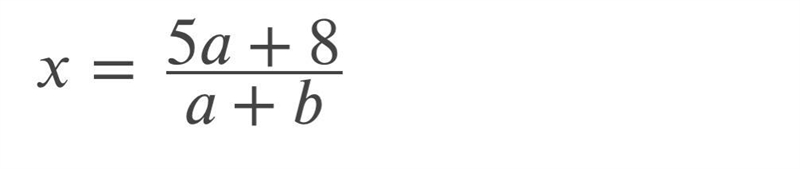 $x = \frac{5a + 8}{a + b}$